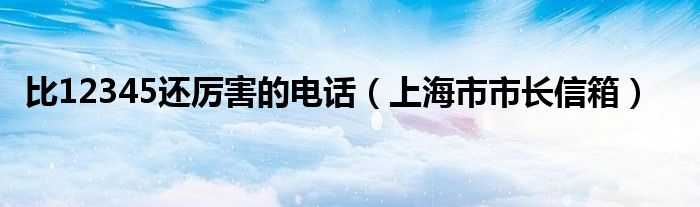 比12345还厉害的电话（上海市市长信箱）